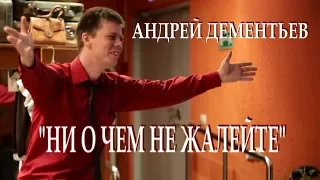 АНДРЕЙ ДЕМЕНТЬЕВ

"НИ О ЧЕМ НЕ ЖАЛЕЙТЕ"